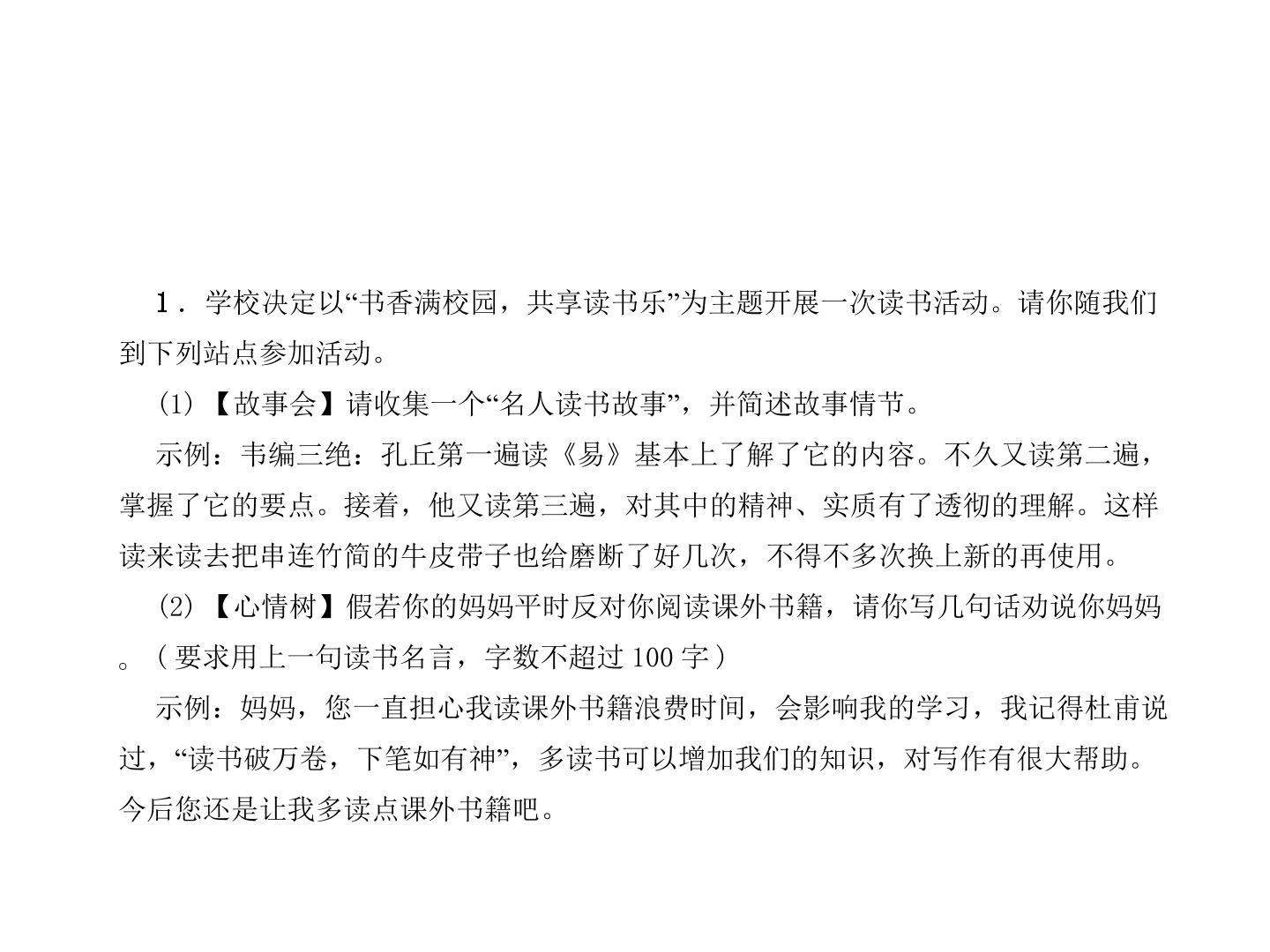 1．学校决定以“书香满校园，共享读书乐”为主题开展一次读书活动。请你随我们到下列站点参加活动。

(1)【故事会】请收集一个“名人读书故事”，并简述故事情节。

示例：韦编三绝：孔丘第一遍读《易》基本上了解了它的内容。不久又读第二遍，掌握了它的要点。接着，他又读第三遍，对其中的精神、实质有了透彻的理解。这样读来读去把串连竹简的牛皮带子也给磨断了好几次，不得不多次换上新的再使用。

(2)【心情树】假若你的妈妈平时反对你阅读课外书籍，请你写几句话劝说你妈妈。(要求用上一句读书名言，字数不超过100字)

示例：妈妈，您一直担心我读课外书籍浪费时间，会影响我的学习，我记得杜甫说过，“读书破万卷，下笔如有神”，多读书可以增加我们的知识，对写作有很大帮助。今后您还是让我多读点课外书籍吧。